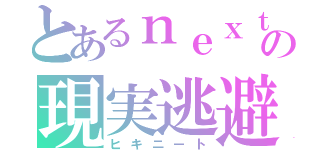 とあるｎｅｘｔの
現実逃避
ヒキニート